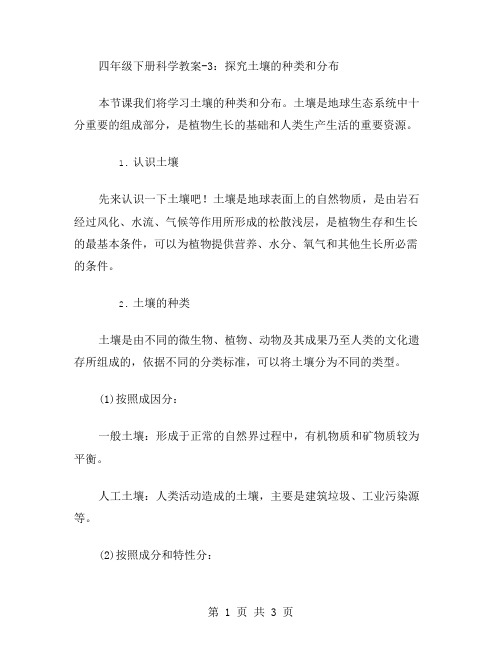 四年级下册科学教案-3：探究土壤的种类和分布

本节课我们将学习土壤的种类和分布。土壤是地球生态系统中十分重要的组成部分，是植物生长的基础和人类生产生活的重要资源。

1. 认识土壤

先来认识一下土壤吧！土壤是地球表面上的自然物质，是由岩石经过风化、水流、气候等作用所形成的松散浅层，是植物生存和生长的最基本条件，可以为植物提供营养、水分、氧气和其他生长所必需的条件。

2. 土壤的种类

土壤是由不同的微生物、植物、动物及其成果乃至人类的文化遗存所组成的，依据不同的分类标准，可以将土壤分为不同的类型。

(1)按照成因分：

一般土壤：形成于正常的自然界过程中，有机物质和矿物质较为平衡。

人工土壤：人类活动造成的土壤，主要是建筑垃圾、工业污染源等。

(2)按照成分和特性分：

第 1 页 共 3 页